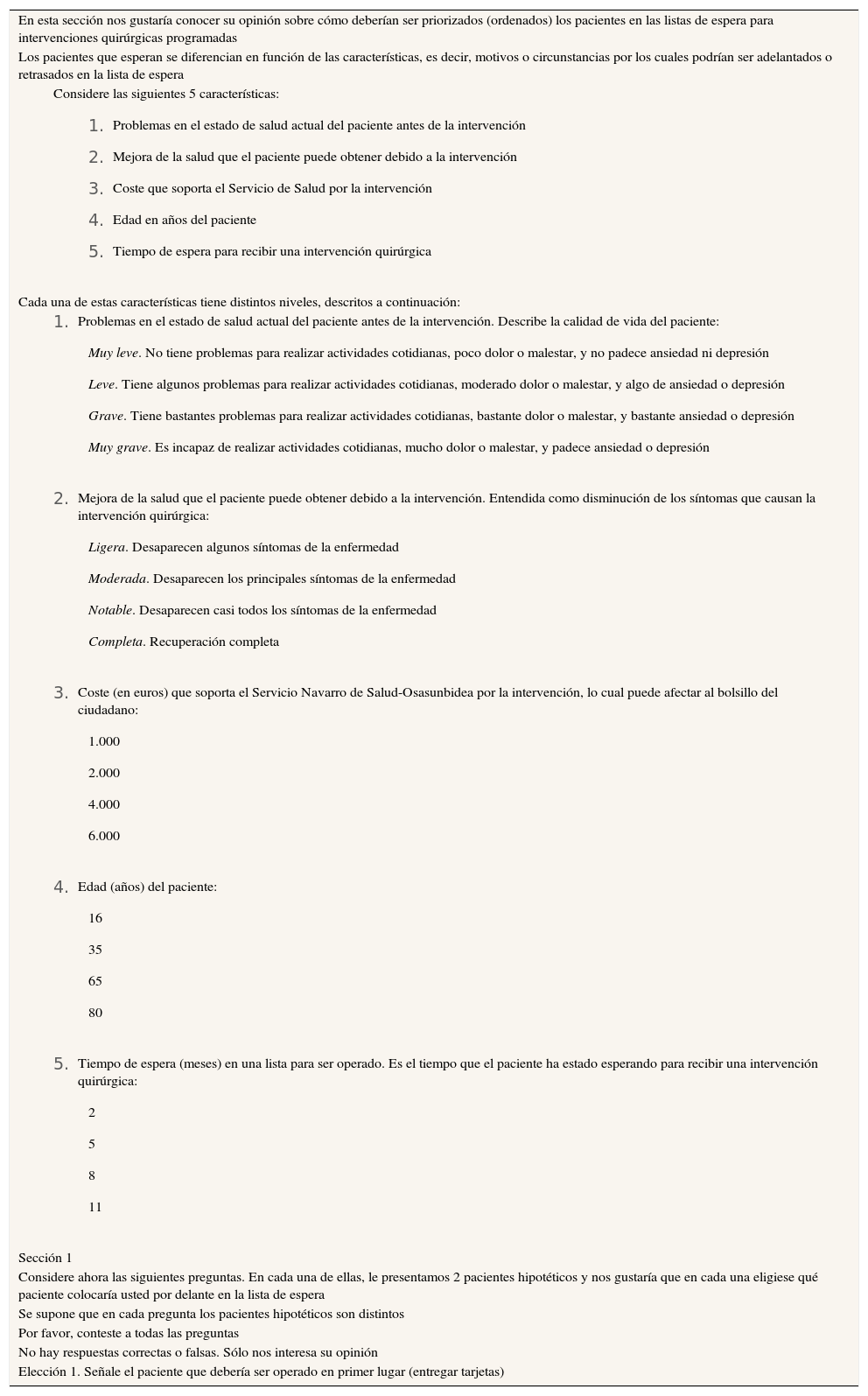 En esta sección nos gustaría conocer su opinión sobre cómo deberían ser priorizados (ordenados) los pacientes en las listas de espera para intervenciones quirúrgicas programadas
Los pacientes que esperan se diferencian en función de las características, es decir, motivos o circunstancias por los cuales podrían ser adelantados o retrasados en la lista de espera
Considere las siguientes 5 características:

1. Problemas en el estado de salud actual del paciente antes de la intervención

2. Mejora de la salud que el paciente puede obtener debido a la intervención

3. Coste que soporta el Servicio de Salud por la intervención

4. Edad en años del paciente

5. Tiempo de espera para recibir una intervención quirúrgica

Cada una de estas características tiene distintos niveles, descritos a continuación:
1. Problemas en el estado de salud actual del paciente antes de la intervención. Describe la calidad de vida del paciente:

Muy leve. No tiene problemas para realizar actividades cotidianas, poco dolor o malestar, y no padece ansiedad ni depresión

Leve. Tiene algunos problemas para realizar actividades cotidianas, moderado dolor o malestar, y algo de ansiedad o depresión

Grave. Tiene bastantes problemas para realizar actividades cotidianas, bastante dolor o malestar, y bastante ansiedad o depresión

Muy grave. Es incapaz de realizar actividades cotidianas, mucho dolor o malestar, y padece ansiedad o depresión

2. Mejora de la salud que el paciente puede obtener debido a la intervención. Entendida como disminución de los síntomas que causan la intervención quirúrgica:

Ligera. Desaparecen algunos síntomas de la enfermedad

Moderada. Desaparecen los principales síntomas de la enfermedad

Notable. Desaparecen casi todos los síntomas de la enfermedad

Completa. Recuperación completa

3. Coste (en euros) que soporta el Servicio Navarro de Salud-Osasunbidea por la intervención, lo cual puede afectar al bolsillo del ciudadano:

1.000

2.000

4.000

6.000

4. Edad (años) del paciente:

16

35

65

80

5. Tiempo de espera (meses) en una lista para ser operado. Es el tiempo que el paciente ha estado esperando para recibir una intervención quirúrgica:

2

5

8

11

Sección 1
Considere ahora las siguientes preguntas. En cada una de ellas, le presentamos 2 pacientes hipotéticos y nos gustaría que en cada una eligiese qué paciente colocaría usted por delante en la lista de espera
Se supone que en cada pregunta los pacientes hipotéticos son distintos
Por favor, conteste a todas las preguntas
No hay respuestas correctas o falsas. Sólo nos interesa su opinión
Elección 1. Señale el paciente que debería ser operado en primer lugar (entregar tarjetas)